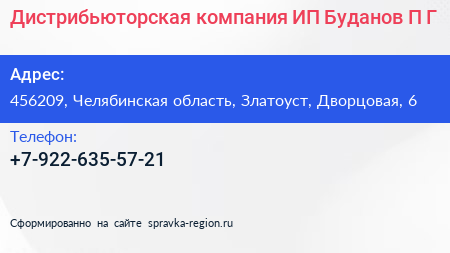 Дистрибьюторская компания ИП Буданов П Г

Адрес:

456209, Челябинская область, Златоуст, Дворцовая, 6

Телефон:

+7-922-635-57-21

Сформированно на сайте spravka-region.ru